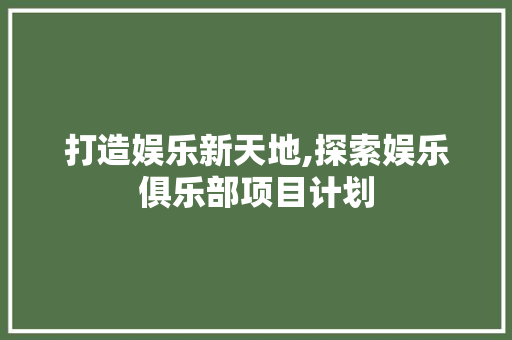 打造娱乐新天地,探索娱乐俱乐部项目计划